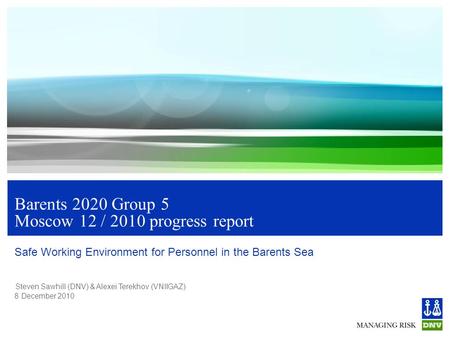 Barents 2020 Group 5
Moscow 12 / 2010 progress report

Safe Working Environment for Personnel in the Barents Sea

Steven Sawhill (DNV) & Alexei Terekhov (VNIIGAZ)
8 December 2010

MANAGING RISK

DNV